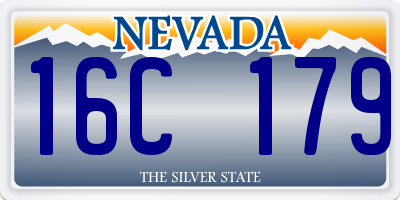 NEVADA

16C 179

THE SILVER STATE